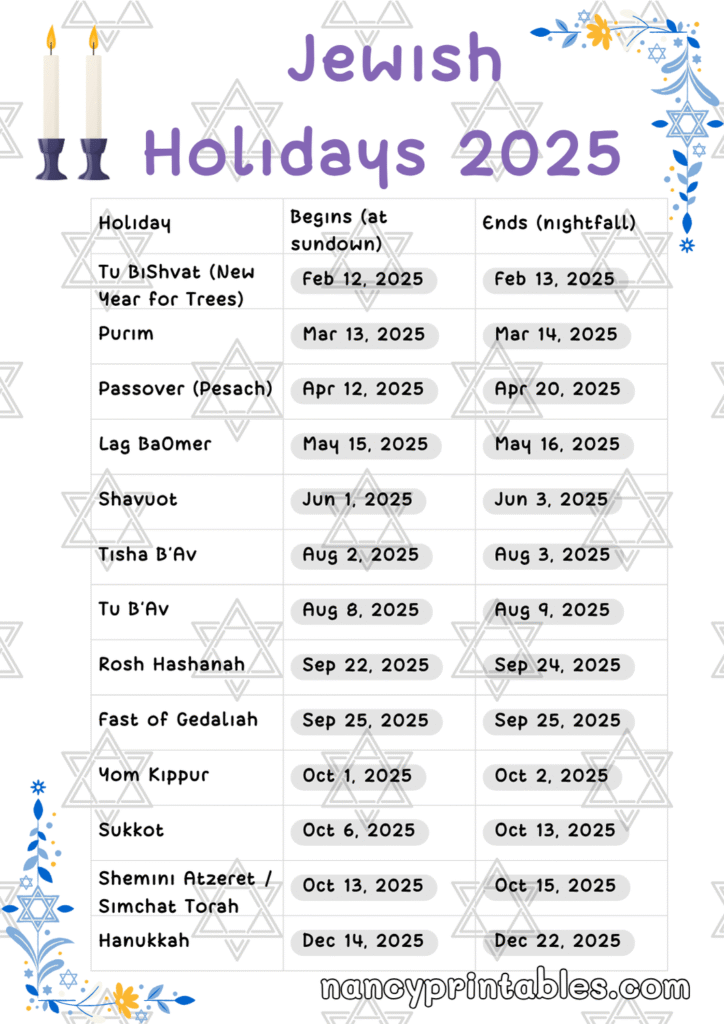 Jewish Holidays 2025

| Holiday | Begins (at sundown) | Ends (nightfall) |
|---|---|---|
| Tu BiShvat (New Year for Trees) | Feb 12, 2025 | Feb 13, 2025 |
| Purim | Mar 13, 2025 | Mar 14, 2025 |
| Passover (Pesach) | Apr 12, 2025 | Apr 20, 2025 |
| Lag BaOmer | May 15, 2025 | May 16, 2025 |
| Shavuot | Jun 1, 2025 | Jun 3, 2025 |
| Tisha B'Av | Aug 2, 2025 | Aug 3, 2025 |
| Tu B'Av | Aug 8, 2025 | Aug 9, 2025 |
| Rosh Hashanah | Sep 22, 2025 | Sep 24, 2025 |
| Fast of Gedaliah | Sep 25, 2025 | Sep 25, 2025 |
| Yom Kippur | Oct 1, 2025 | Oct 2, 2025 |
| Sukkot | Oct 6, 2025 | Oct 13, 2025 |
| Shemini Atzeret / Simchat Torah | Oct 13, 2025 | Oct 15, 2025 |
| Hanukkah | Dec 14, 2025 | Dec 22, 2025 |

nancyprintables.com